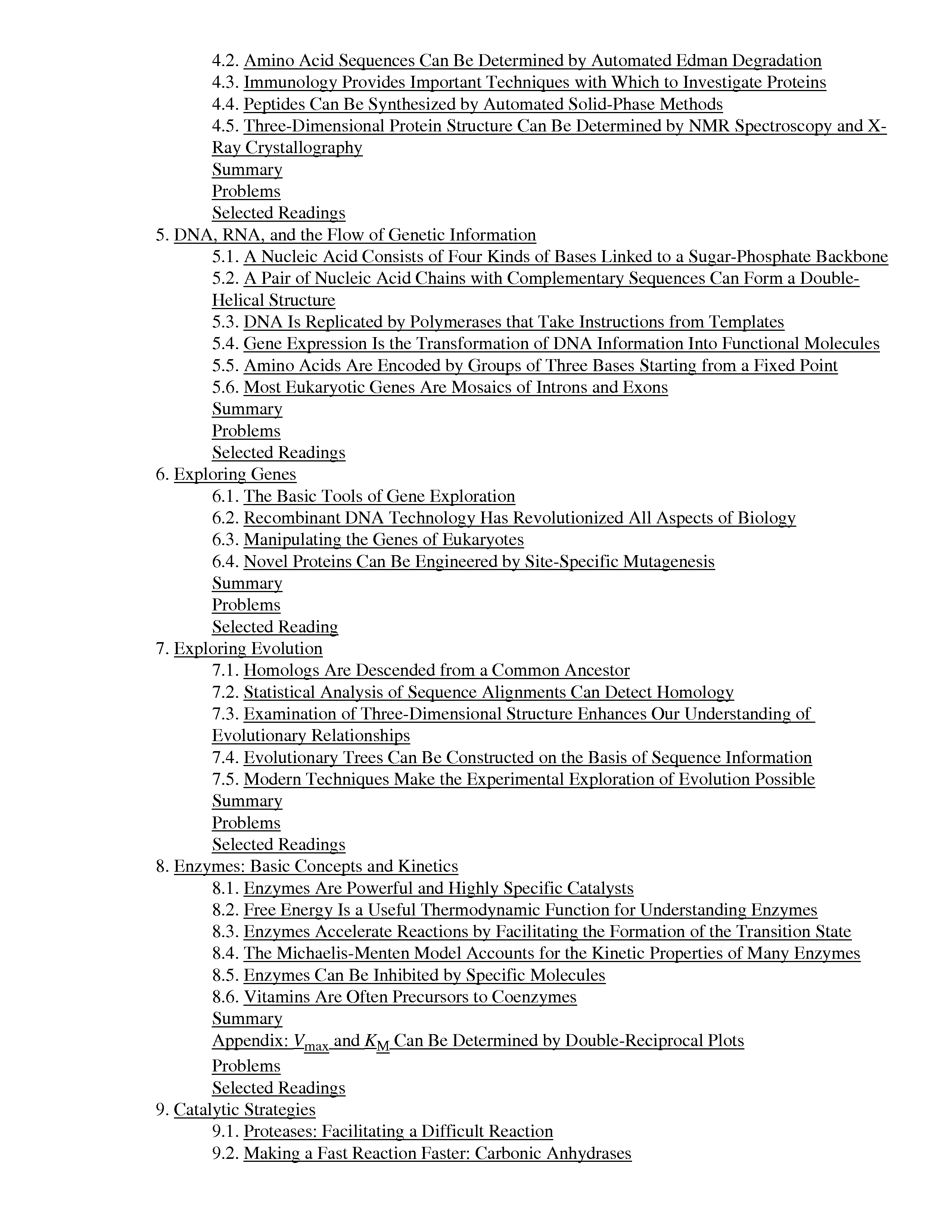 4.2. Amino Acid Sequences Can Be Determined by Automated Edman Degradation
4.3. Immunology Provides Important Techniques with Which to Investigate Proteins
4.4. Peptides Can Be Synthesized by Automated Solid-Phase Methods
4.5. Three-Dimensional Protein Structure Can Be Determined by NMR Spectroscopy and X-Ray Crystallography
Summary
Problems
Selected Readings
5. DNA, RNA, and the Flow of Genetic Information
5.1. A Nucleic Acid Consists of Four Kinds of Bases Linked to a Sugar-Phosphate Backbone
5.2. A Pair of Nucleic Acid Chains with Complementary Sequences Can Form a Double-Helical Structure
5.3. DNA Is Replicated by Polymerases that Take Instructions from Templates
5.4. Gene Expression Is the Transformation of DNA Information Into Functional Molecules
5.5. Amino Acids Are Encoded by Groups of Three Bases Starting from a Fixed Point
5.6. Most Eukaryotic Genes Are Mosaics of Introns and Exons
Summary
Problems
Selected Readings
6. Exploring Genes
6.1. The Basic Tools of Gene Exploration
6.2. Recombinant DNA Technology Has Revolutionized All Aspects of Biology
6.3. Manipulating the Genes of Eukaryotes
6.4. Novel Proteins Can Be Engineered by Site-Specific Mutagenesis
Summary
Problems
Selected Reading
7. Exploring Evolution
7.1. Homologs Are Descended from a Common Ancestor
7.2. Statistical Analysis of Sequence Alignments Can Detect Homology
7.3. Examination of Three-Dimensional Structure Enhances Our Understanding of Evolutionary Relationships
7.4. Evolutionary Trees Can Be Constructed on the Basis of Sequence Information
7.5. Modern Techniques Make the Experimental Exploration of Evolution Possible
Summary
Problems
Selected Readings
8. Enzymes: Basic Concepts and Kinetics
8.1. Enzymes Are Powerful and Highly Specific Catalysts
8.2. Free Energy Is a Useful Thermodynamic Function for Understanding Enzymes
8.3. Enzymes Accelerate Reactions by Facilitating the Formation of the Transition State
8.4. The Michaelis-Menten Model Accounts for the Kinetic Properties of Many Enzymes
8.5. Enzymes Can Be Inhibited by Specific Molecules
8.6. Vitamins Are Often Precursors to Coenzymes
Summary
Appendix: $V_{max}$ and $K_M$ Can Be Determined by Double-Reciprocal Plots
Problems
Selected Readings
9. Catalytic Strategies
9.1. Proteases: Facilitating a Difficult Reaction
9.2. Making a Fast Reaction Faster: Carbonic Anhydrases